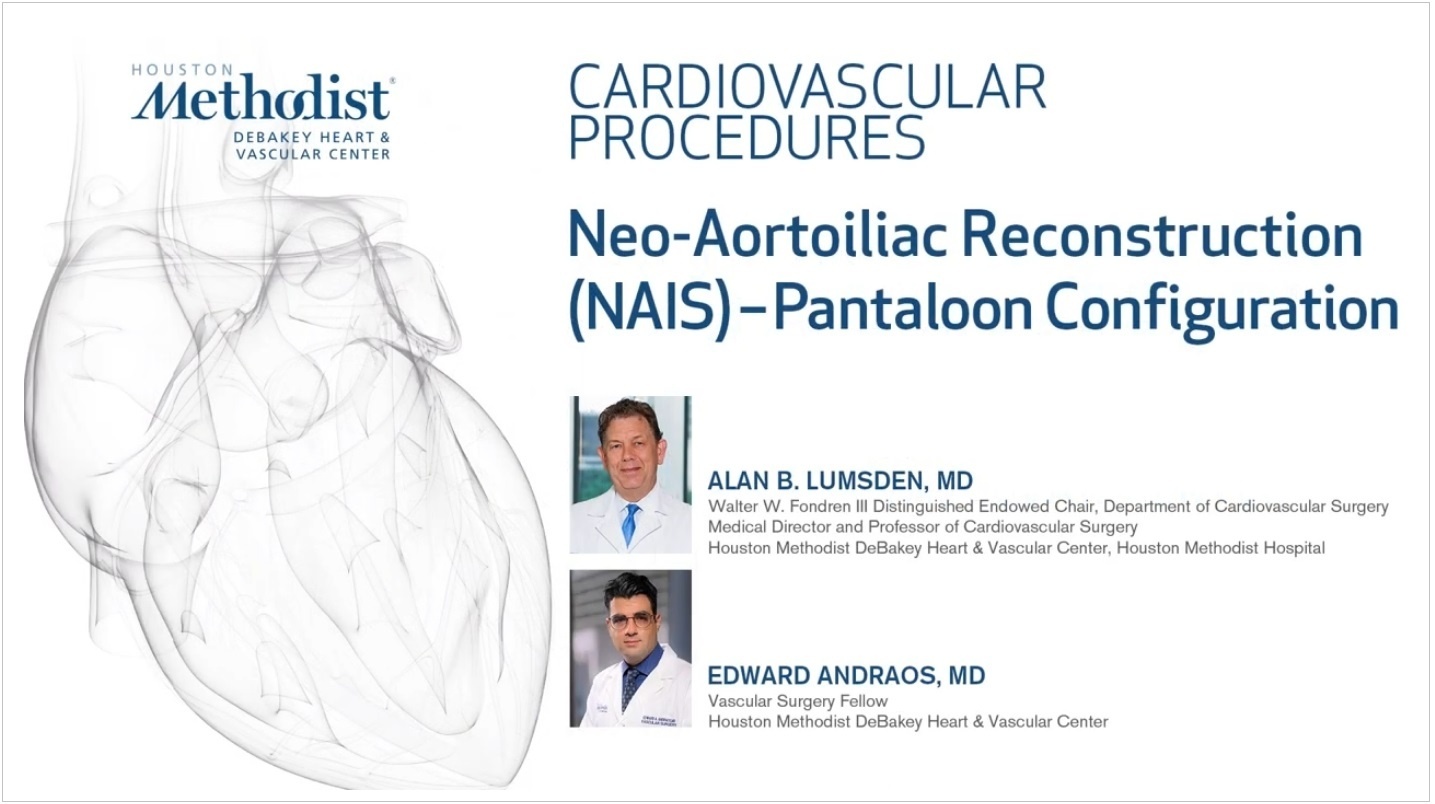 HOUSTON
Methodist®
DEBAKEY HEART &
VASCULAR CENTER

CARDIOVASCULAR
PROCEDURES

Neo-Aortoiliac Reconstruction
(NAIS)–Pantaloon Configuration

ALAN B. LUMSDEN, MD
Walter W. Fondren III Distinguished Endowed Chair, Department of Cardiovascular Surgery
Medical Director and Professor of Cardiovascular Surgery
Houston Methodist DeBakey Heart & Vascular Center, Houston Methodist Hospital

EDWARD ANDRAOS, MD
Vascular Surgery Fellow
Houston Methodist DeBakey Heart & Vascular Center